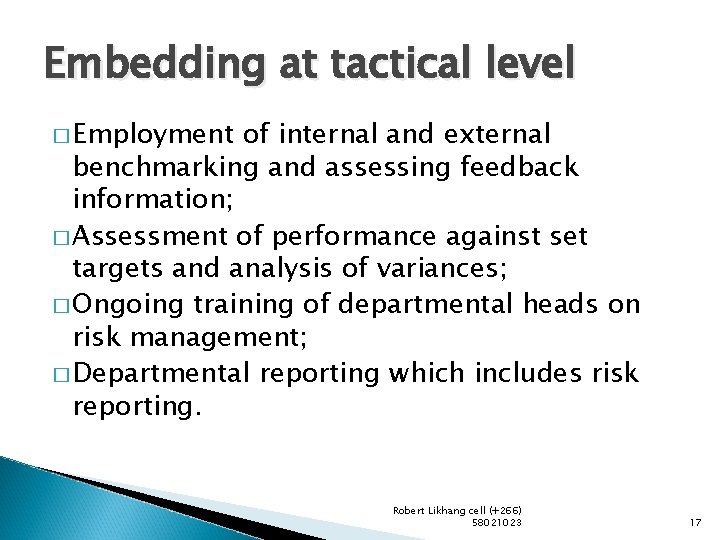 Embedding at tactical level

□ Employment of internal and external benchmarking and assessing feedback information;

□ Assessment of performance against set targets and analysis of variances;

□ Ongoing training of departmental heads on risk management;

□ Departmental reporting which includes risk reporting.

Robert Likhang cell (+266) 58021023

17